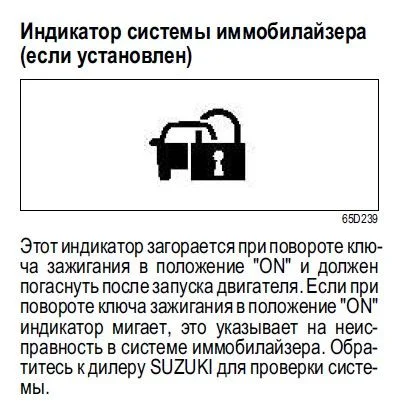 Индикатор системы иммобилайзера (если установлен)

65D239

Этот индикатор загорается при повороте ключа зажигания в положение "ON" и должен погаснуть после запуска двигателя. Если при повороте ключа зажигания в положение "ON" индикатор мигает, это указывает на неисправность в системе иммобилайзера. Обратитесь к дилеру SUZUKI для проверки системы.